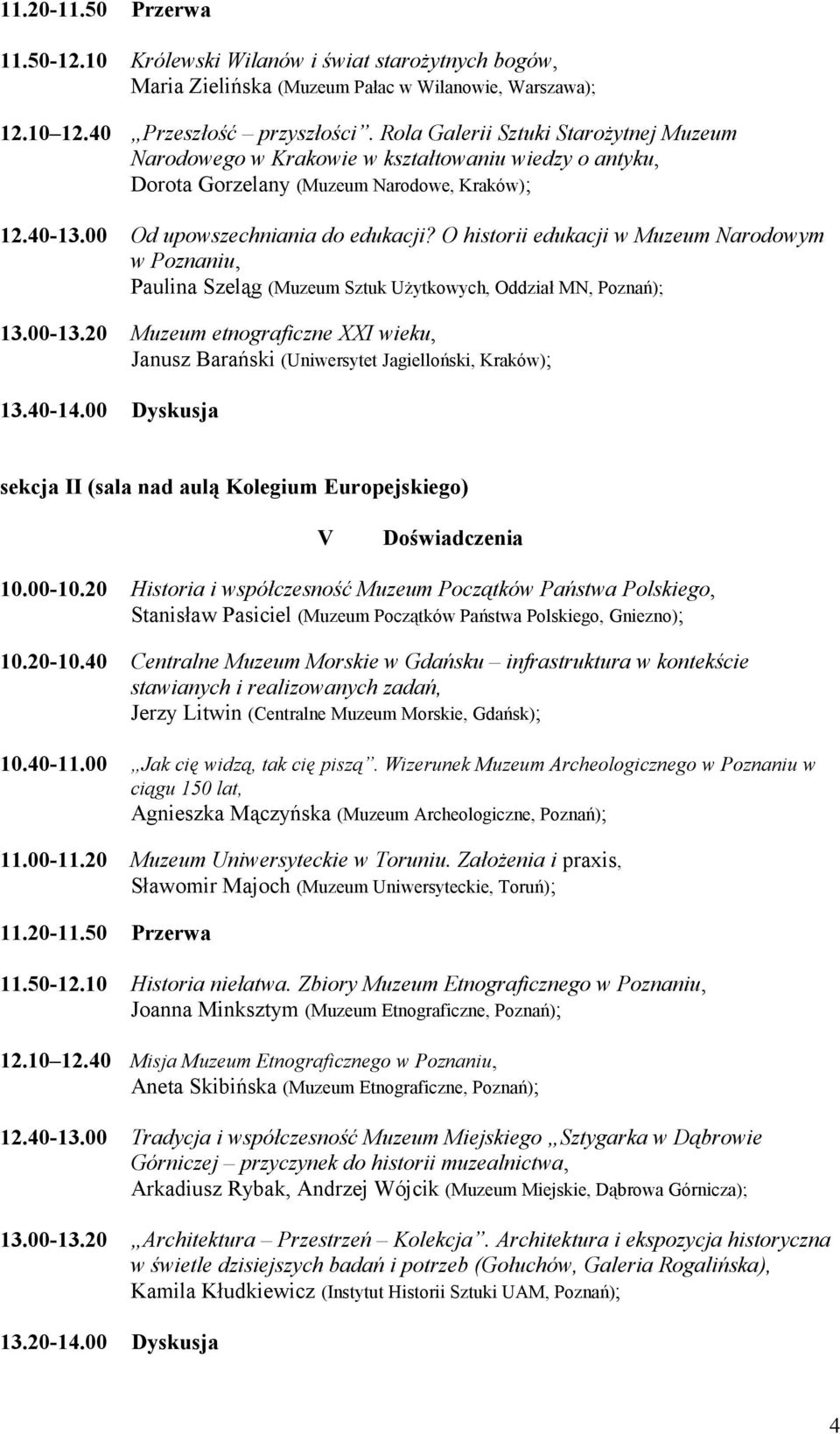 11.20-11.50 Przerwa

11.50-12.10 Królewski Wilanów i świat starożytnych bogów, Maria Zielińska (Muzeum Pałac w Wilanowie, Warszawa);

12.10 12.40 „Przeszłość – przyszłości”. Rola Galerii Sztuki Starożytnej Muzeum Narodowego w Krakowie w kształtowaniu wiedzy o antyku, Dorota Gorzelany (Muzeum Narodowe, Kraków);

12.40-13.00 Od upowszechniania do edukacji? O historii edukacji w Muzeum Narodowym w Poznaniu, Paulina Szeląg (Muzeum Sztuk Użytkowych, Oddział MN, Poznań);

13.00-13.20 Muzeum etnograficzne XXI wieku, Janusz Barański (Uniwersytet Jagielloński, Kraków);

13.40-14.00 Dyskusja

sekcja II (sala nad aulą Kolegium Europejskiego)

V Doświadczenia

10.00-10.20 Historia i współczesność Muzeum Początków Państwa Polskiego, Stanisław Pasiciel (Muzeum Początków Państwa Polskiego, Gniezno);

10.20-10.40 Centralne Muzeum Morskie w Gdańsku – infrastruktura w kontekście stawianych i realizowanych zadań, Jerzy Litwin (Centralne Muzeum Morskie, Gdańsk);

10.40-11.00 „Jak cię widzą, tak cię piszą”. Wizerunek Muzeum Archeologicznego w Poznaniu w ciągu 150 lat, Agnieszka Mączyńska (Muzeum Archeologiczne, Poznań);

11.00-11.20 Muzeum Uniwersyteckie w Toruniu. Założenia i praxis, Sławomir Majoch (Muzeum Uniwersyteckie, Toruń);

11.20-11.50 Przerwa

11.50-12.10 Historia niełatwa. Zbiory Muzeum Etnograficznego w Poznaniu, Joanna Minksztym (Muzeum Etnograficzne, Poznań);

12.10 12.40 Misja Muzeum Etnograficznego w Poznaniu, Aneta Skibińska (Muzeum Etnograficzne, Poznań);

12.40-13.00 Tradycja i współczesność Muzeum Miejskiego „Sztygarka w Dąbrowie Górniczej – przyczynek do historii muzealnictwa, Arkadiusz Rybak, Andrzej Wójcik (Muzeum Miejskie, Dąbrowa Górnicza);

13.00-13.20 „Architektura – Przestrzeń – Kolekcja”. Architektura i ekspozycja historyczna w świetle dzisiejszych badań i potrzeb (Gołuchów, Galeria Rogalińska), Kamila Kłudkiewicz (Instytut Historii Sztuki UAM, Poznań);

13.20-14.00 Dyskusja

4